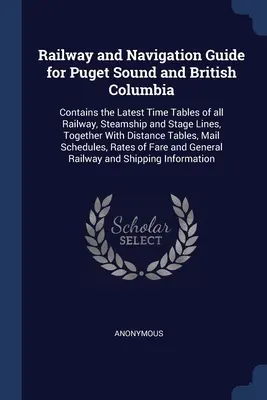 Railway and Navigation Guide for Puget Sound and British Columbia

Contains the Latest Time Tables of all Railway, Steamship and Stage Lines, Together With Distance Tables, Mail Schedules, Rates of Fare and General Railway and Shipping Information

Scholar SELECT

ANONYMOUS